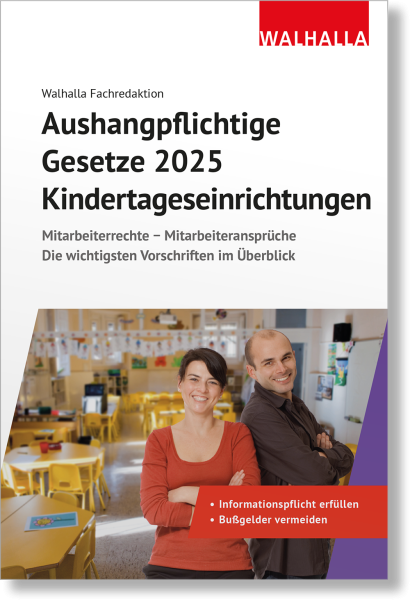 WALHALLA

Walhalla Fachredaktion

Aushangpflichtige Gesetze 2025 Kindertageseinrichtungen

Mitarbeiterrechte – Mitarbeiteransprüche
Die wichtigsten Vorschriften im Überblick

• Informationspflicht erfüllen
• Bußgelder vermeiden